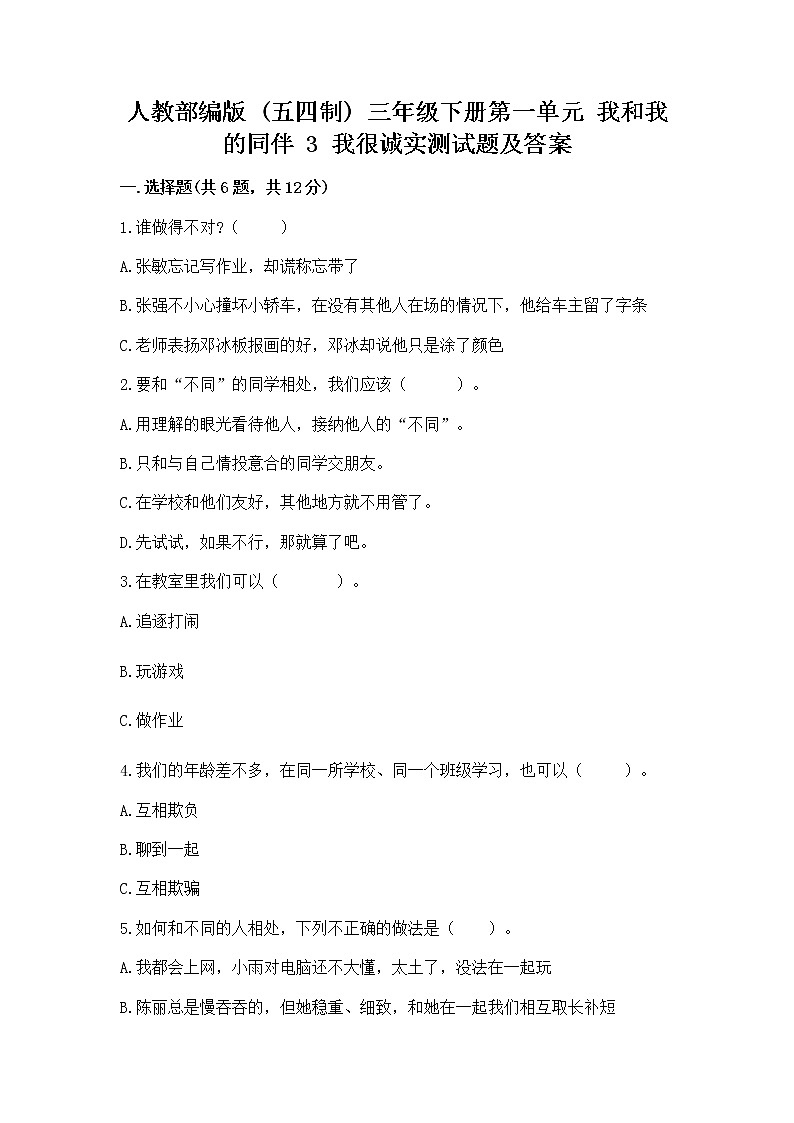 人教部编版（五四制）三年级下册第一单元 我和我的同伴 3 我很诚实测试题及答案

一.选择题(共6题，共12分)

1.谁做得不对？（　　）

A.张敏忘记写作业，却谎称忘带了

B.张强不小心撞坏小轿车，在没有其他人在场的情况下，他给车主留了字条

C.老师表扬邓冰板报画的好，邓冰却说他只是涂了颜色

2.要和“不同”的同学相处，我们应该（　　）。

A.用理解的眼光看待他人，接纳他人的“不同”。

B.只和与自己情投意合的同学交朋友。

C.在学校和他们友好，其他地方就不用管了。

D.先试试，如果不行，那就算了吧。

3.在教室里我们可以（　　）。

A.追逐打闹

B.玩游戏

C.做作业

4.我们的年龄差不多，在同一所学校、同一个班级学习，也可以（　　）。

A.互相欺负

B.聊到一起

C.互相欺骗

5.如何和不同的人相处，下列不正确的做法是（　　）。

A.我都会上网，小雨对电脑还不大懂，太土了，没法在一起玩

B.陈丽总是慢吞吞的，但她稳重、细致，和她在一起我们相互取长补短